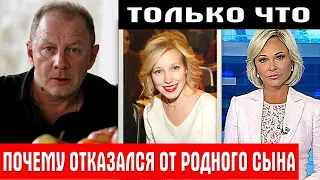 ТОЛЬКО ЧТО

ПОЧЕМУ ОТКАЗАЛСЯ ОТ РОДНОГО СЫНА